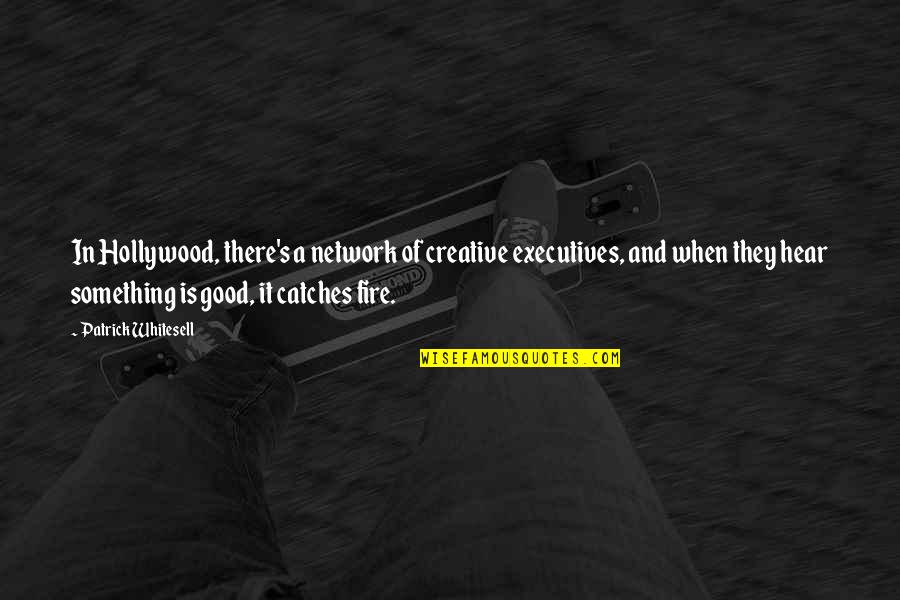 In Hollywood, there's a network of creative executives, and when they hear something is good, it catches fire.

~ Patrick Whitesell

WISEFAMOUSQUOTES.COM